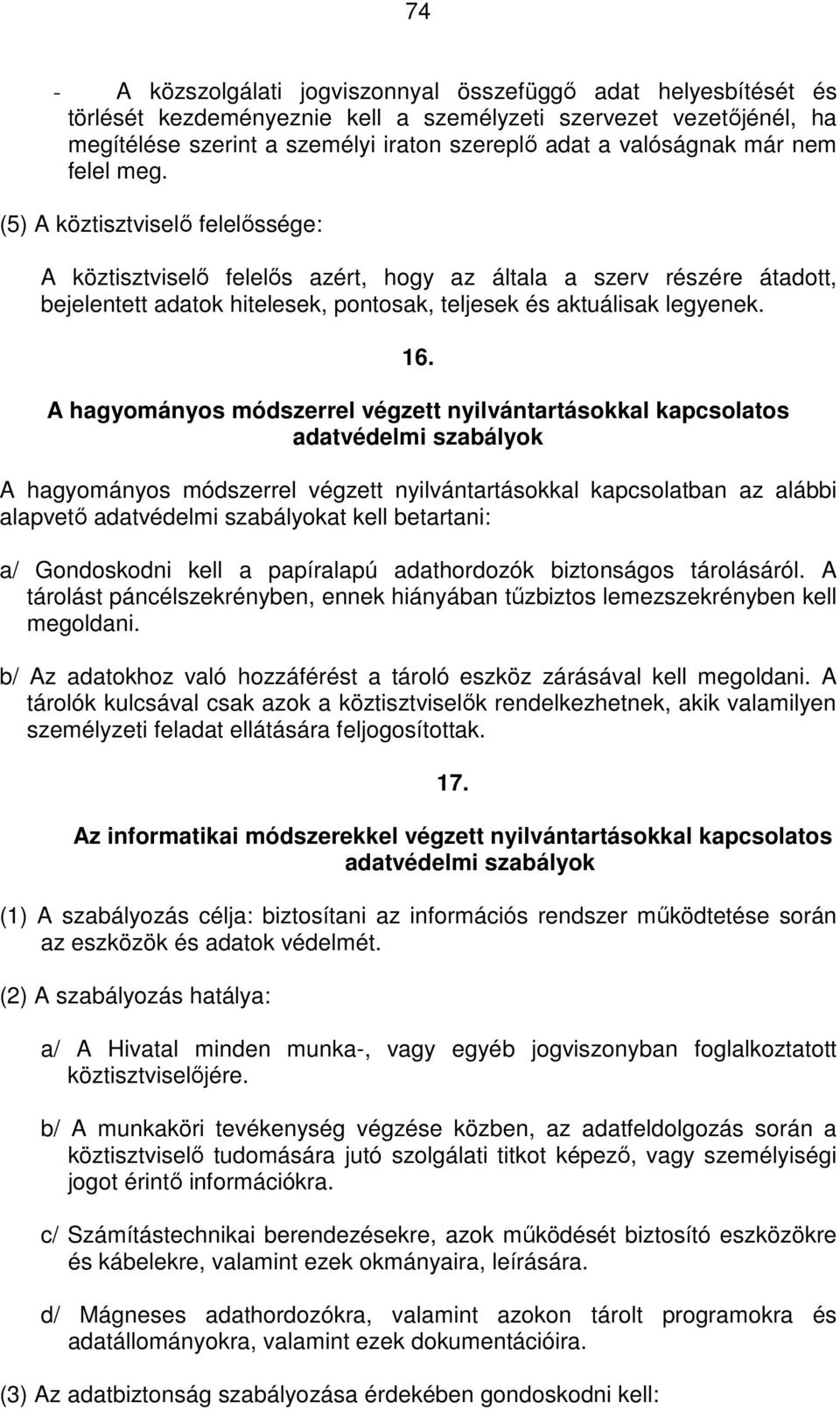 74

- A közszolgálati jogviszonnyal összefüggő adat helyesbítését és törlését kezdeményeznie kell a személyzeti szervezet vezetőjénél, ha megítélése szerint a személyi iraton szereplő adat a valóságnak már nem felel meg.

(5) A köztisztviselő felelőssége:

A köztisztviselő felelős azért, hogy az általa a szerv részére átadott, bejelentett adatok hitelesek, pontosak, teljesek és aktuálisak legyenek.

16.

A hagyományos módszerrel végzett nyilvántartásokkal kapcsolatos adatvédelmi szabályok

A hagyományos módszerrel végzett nyilvántartásokkal kapcsolatban az alábbi alapvető adatvédelmi szabályokat kell betartani:

a/ Gondoskodni kell a papíralapú adathordozók biztonságos tárolásáról. A tárolást páncélszekrényben, ennek hiányában tűzbiztos lemezszekrényben kell megoldani.

b/ Az adatokhoz való hozzáférést a tároló eszköz zárásával kell megoldani. A tárolók kulcsával csak azok a köztisztviselők rendelkezhetnek, akik valamilyen személyzeti feladat ellátására feljogosítottak.

17.

Az informatikai módszerekkel végzett nyilvántartásokkal kapcsolatos adatvédelmi szabályok

(1) A szabályozás célja: biztosítani az információs rendszer működtetése során az eszközök és adatok védelmét.

(2) A szabályozás hatálya:

a/ A Hivatal minden munka-, vagy egyéb jogviszonyban foglalkoztatott köztisztviselőjére.

b/ A munkaköri tevékenység végzése közben, az adatfeldolgozás során a köztisztviselő tudomására jutó szolgálati titkot képező, vagy személyiségi jogot érintő információkra.

c/ Számítástechnikai berendezésekre, azok működését biztosító eszközökre és kábelekre, valamint ezek okmányaira, leírására.

d/ Mágneses adathordozókra, valamint azokon tárolt programokra és adatállományokra, valamint ezek dokumentációira.

(3) Az adatbiztonság szabályozása érdekében gondoskodni kell: